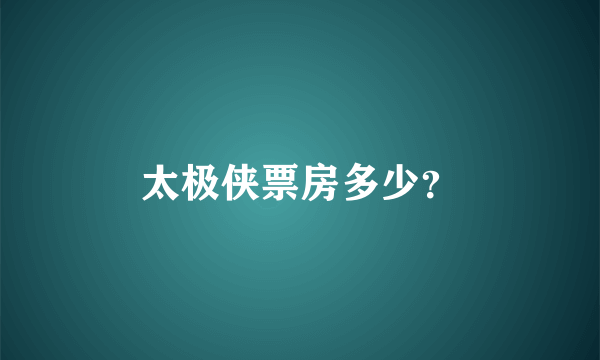 太极侠票房多少?